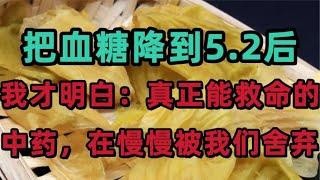 把血糖降到5.2后

我才明白：真正能救命的

中药，在慢慢被我们舍弃